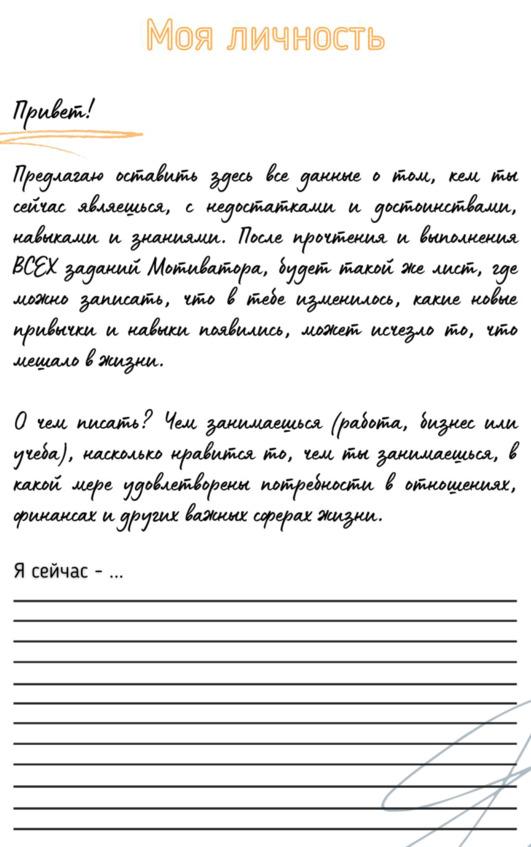 Моя личность

Привет!

Предлагаю оставить здесь все данные о том, кем ты сейчас являешься, с недостатками и достоинствами, навыками и знаниями. После прочтения и выполнения ВСЕХ заданий Мотиватора, будет такой же лист, где можно записать, что в тебе изменилось, какие новые привычки и навыки появились, может исчезло то, что мешало в жизни.

О чем писать? Чем занимаешься (работа, бизнес или учеба), насколько нравится то, чем ты занимаешься, в какой мере удовлетворены потребности в отношениях, финансах и других важных сферах жизни.

Я сейчас - ...